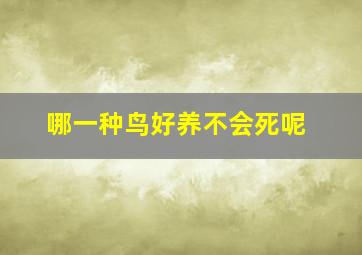 哪一种鸟好养不会死呢